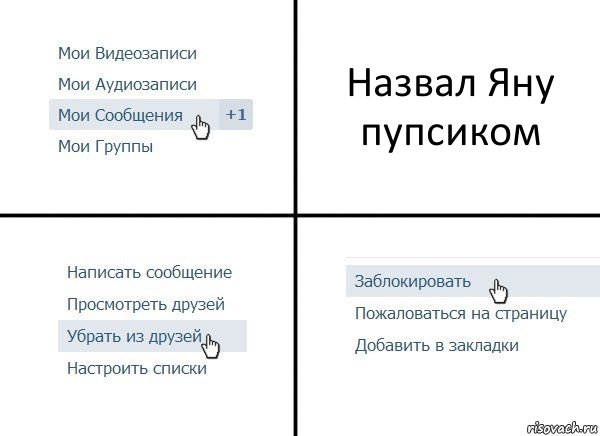 Мои Видеозаписи
Мои Аудиозаписи
Мои Сообщения +1
Мои Группы

Назвал Яну пупсиком

Написать сообщение
Просмотреть друзей
Убрать из друзей
Настроить списки

Заблокировать
Пожаловаться на страницу
Добавить в закладки

risovach.ru